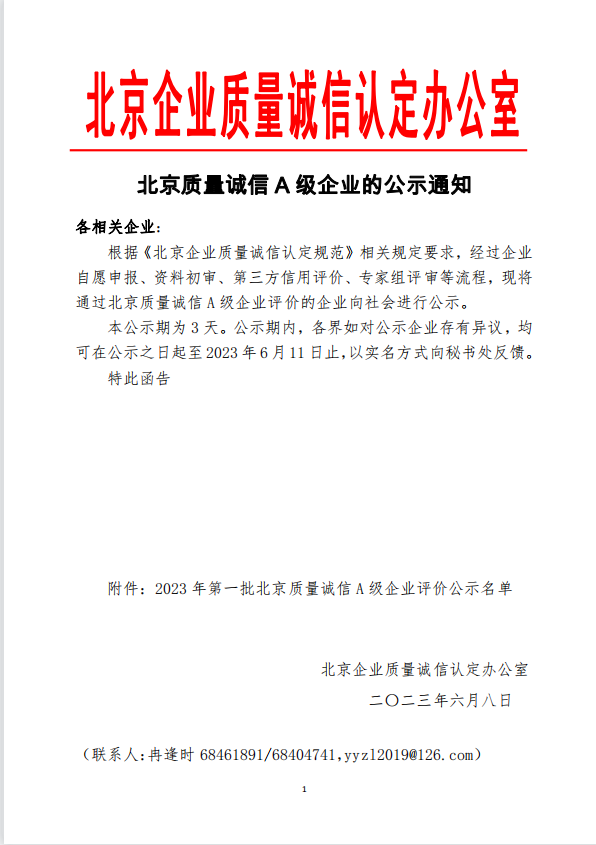 北京企业质量诚信认定办公室

北京质量诚信 A 级企业的公示通知

各相关企业：

根据《北京企业质量诚信认定规范》相关规定要求，经过企业自愿申报、资料初审、第三方信用评价、专家组评审等流程，现将通过北京质量诚信 A 级企业评价的企业向社会进行公示。

本公示期为 3 天。公示期内，各界如对公示企业存有异议，均可在公示之日起至 2023 年 6 月 11 日止，以实名方式向秘书处反馈。

特此函告

附件：2023 年第一批北京质量诚信 A 级企业评价公示名单

北京企业质量诚信认定办公室

二〇二三年六月八日

（联系人：冉逢时 68461891/68404741，yyzl2019@126.com）

1